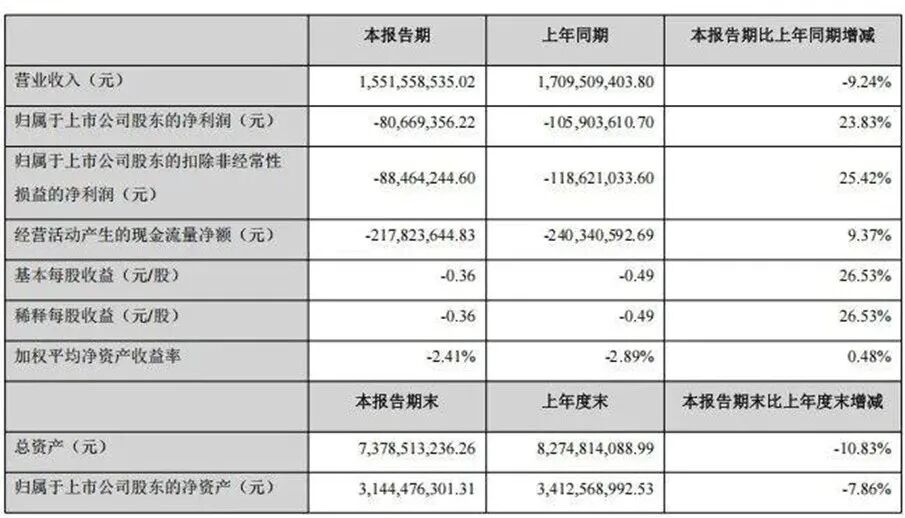 |  | 本报告期 | 上年同期 | 本报告期比上年同期增减 |
|---|---|---|---|
| 营业收入（元） | 1,551,558,535.02 | 1,709,509,403.80 | -9.24% |
| 归属于上市公司股东的净利润（元） | -80,669,356.22 | -105,903,610.70 | 23.83% |
| 归属于上市公司股东的扣除非经常性损益的净利润（元） | -88,464,244.60 | -118,621,033.60 | 25.42% |
| 经营活动产生的现金流量净额（元） | -217,823,644.83 | -240,340,592.69 | 9.37% |
| 基本每股收益（元/股） | -0.36 | -0.49 | 26.53% |
| 稀释每股收益（元/股） | -0.36 | -0.49 | 26.53% |
| 加权平均净资产收益率 | -2.41% | -2.89% | 0.48% |
|  | 本报告期末 | 上年度末 | 本报告期末比上年度末增减 |
| 总资产（元） | 7,378,513,236.26 | 8,274,814,088.99 | -10.83% |
| 归属于上市公司股东的净资产（元） | 3,144,476,301.31 | 3,412,568,992.53 | -7.86% |